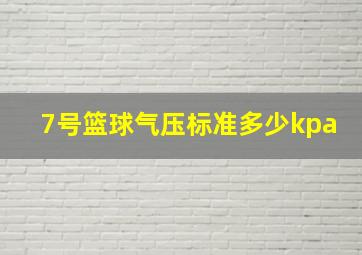 7号篮球气压标准多少kpa